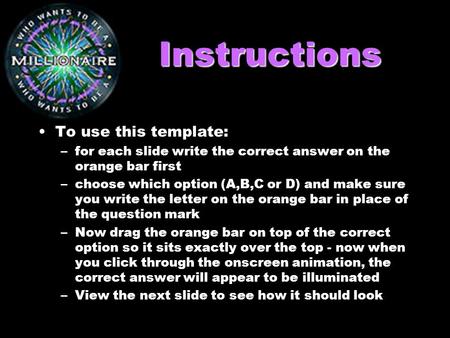 WHO WANTS TO BE A
MILLIONAIRE
WHO WANTS TO BE A

Instructions

• To use this template:
– for each slide write the correct answer on the orange bar first
– choose which option (A,B,C or D) and make sure you write the letter on the orange bar in place of the question mark
– Now drag the orange bar on top of the correct option so it sits exactly over the top - now when you click through the onscreen animation, the correct answer will appear to be illuminated
– View the next slide to see how it should look